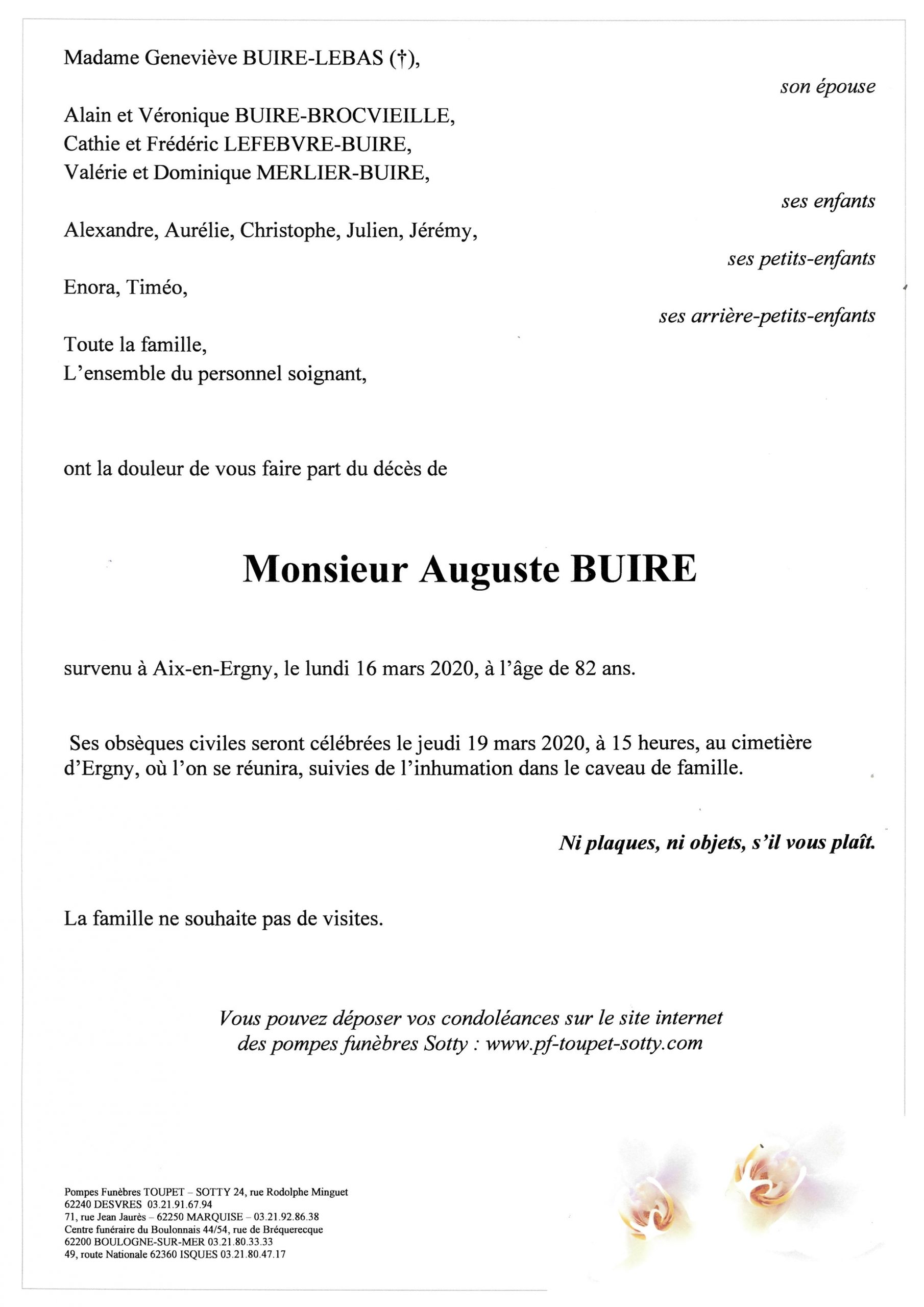 Madame Geneviève BUIRE-LEBAS (†),

son épouse

Alain et Véronique BUIRE-BROCVIEILLE,
Cathie et Frédéric LEFEBVRE-BUIRE,
Valérie et Dominique MERLIER-BUIRE,

ses enfants

Alexandre, Aurélie, Christophe, Julien, Jérémy,

ses petits-enfants

Enora, Timéo,

ses arrière-petits-enfants

Toute la famille,
L'ensemble du personnel soignant,

ont la douleur de vous faire part du décès de

Monsieur Auguste BUIRE

survenu à Aix-en-Ergny, le lundi 16 mars 2020, à l'âge de 82 ans.

Ses obsèques civiles seront célébrées le jeudi 19 mars 2020, à 15 heures, au cimetière d'Ergny, où l'on se réunira, suivies de l'inhumation dans le caveau de famille.

Ni plaques, ni objets, s'il vous plaît.

La famille ne souhaite pas de visites.

Vous pouvez déposer vos condoléances sur le site internet
des pompes funèbres Sotty : www.pf-toupet-sotty.com

Pompes Funèbres TOUPET – SOTTY 24, rue Rodolphe Minguet
62240 DESVRES 03.21.91.67.94
71, rue Jean Jaurès – 62250 MARQUISE – 03.21.92.86.38
Centre funéraire du Boulonnais 44/54, rue de Bréquerecque
62200 BOULOGNE-SUR-MER 03.21.80.33.33
49, route Nationale 62360 ISQUES 03.21.80.47.17